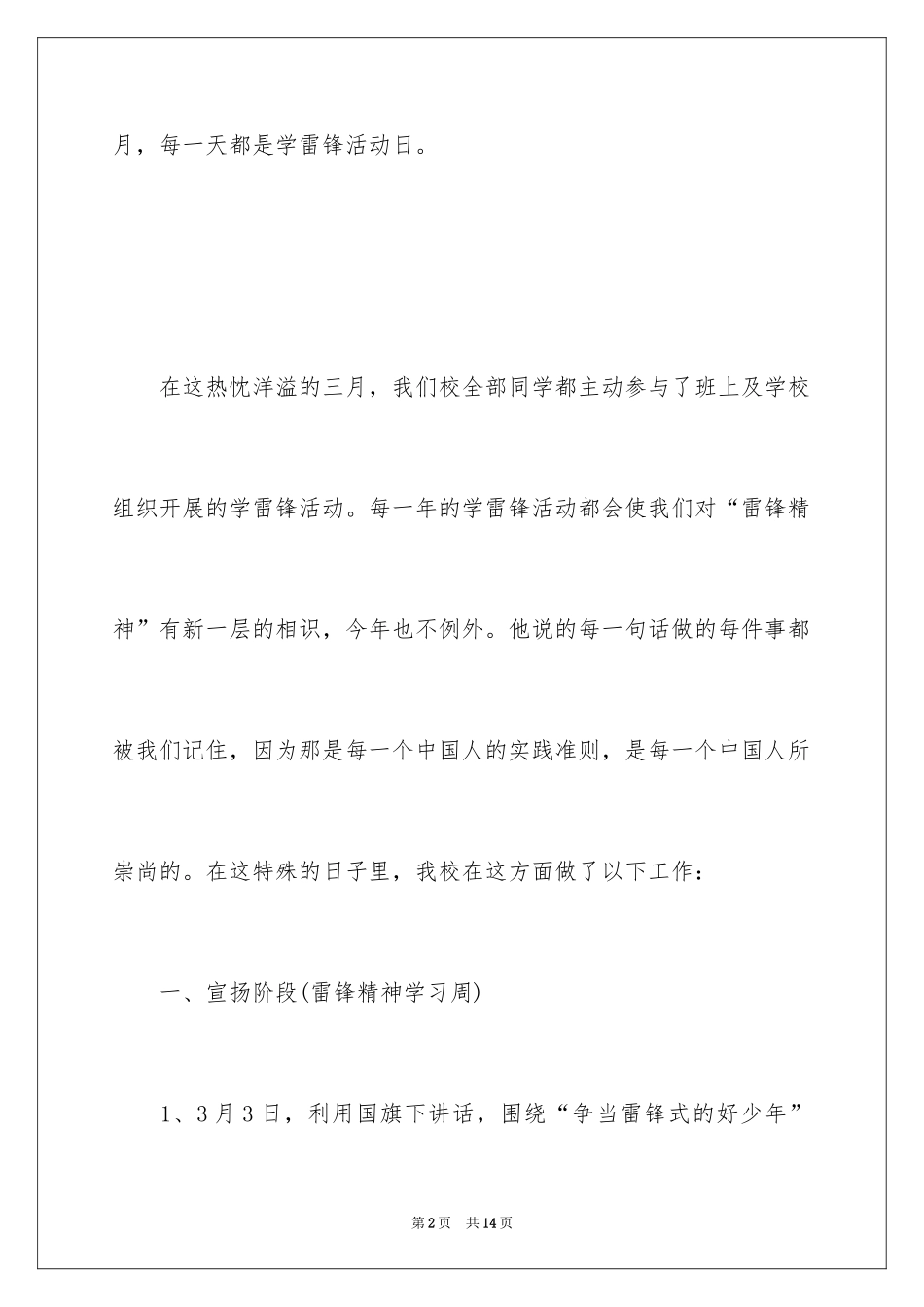 月，每一天都是学雷锋活动日。

在这热忱洋溢的三月，我们校全部同学都主动参与了班上及学校组织开展的学雷锋活动。每一年的学雷锋活动都会使我们对“雷锋精神”有新一层的相识，今年也不例外。他说的每一句话做的每件事都被我们记住，因为那是每一个中国人的实践准则，是每一个中国人所崇尚的。在这特殊的日子里，我校在这方面做了以下工作：

一、宣扬阶段(雷锋精神学习周)

1、3月3日，利用国旗下讲话，围绕“争当雷锋式的好少年”

第2页 共14页